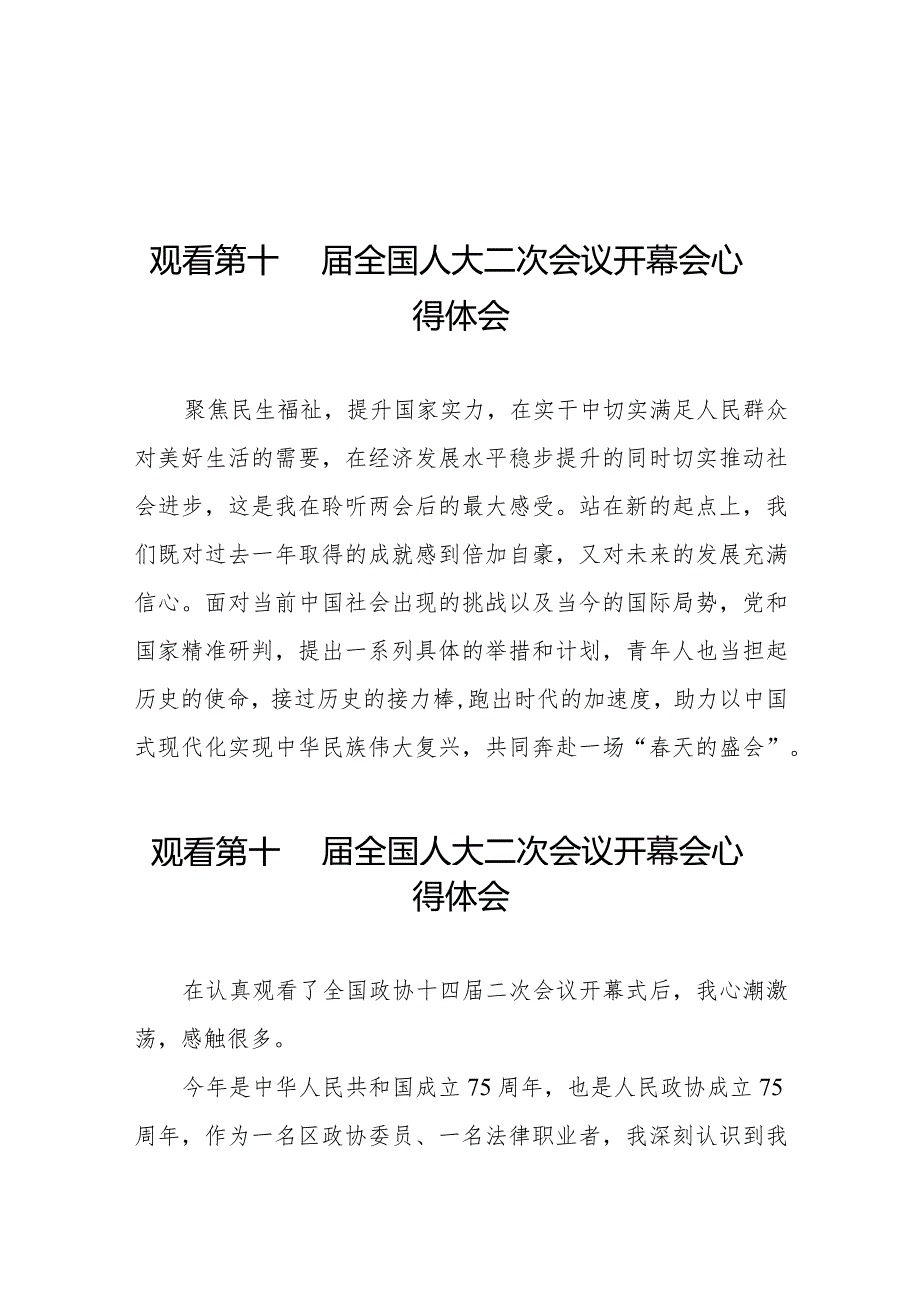 观看第十 届全国人大二次会议开幕会心得体会

聚焦民生福祉，提升国家实力，在实干中切实满足人民群众对美好生活的需要，在经济发展水平稳步提升的同时切实推动社会进步，这是我在聆听两会后的最大感受。站在新的起点上，我们既对过去一年取得的成就感到倍加自豪，又对未来的发展充满信心。面对当前中国社会出现的挑战以及当今的国际局势，党和国家精准研判，提出一系列具体的举措和计划，青年人也当担起历史的使命，接过历史的接力棒,跑出时代的加速度，助力以中国式现代化实现中华民族伟大复兴，共同奔赴一场“春天的盛会”。

观看第十 届全国人大二次会议开幕会心得体会

在认真观看了全国政协十四届二次会议开幕式后，我心潮激荡，感触很多。

今年是中华人民共和国成立75周年，也是人民政协成立75周年，作为一名区政协委员、一名法律职业者，我深刻认识到我